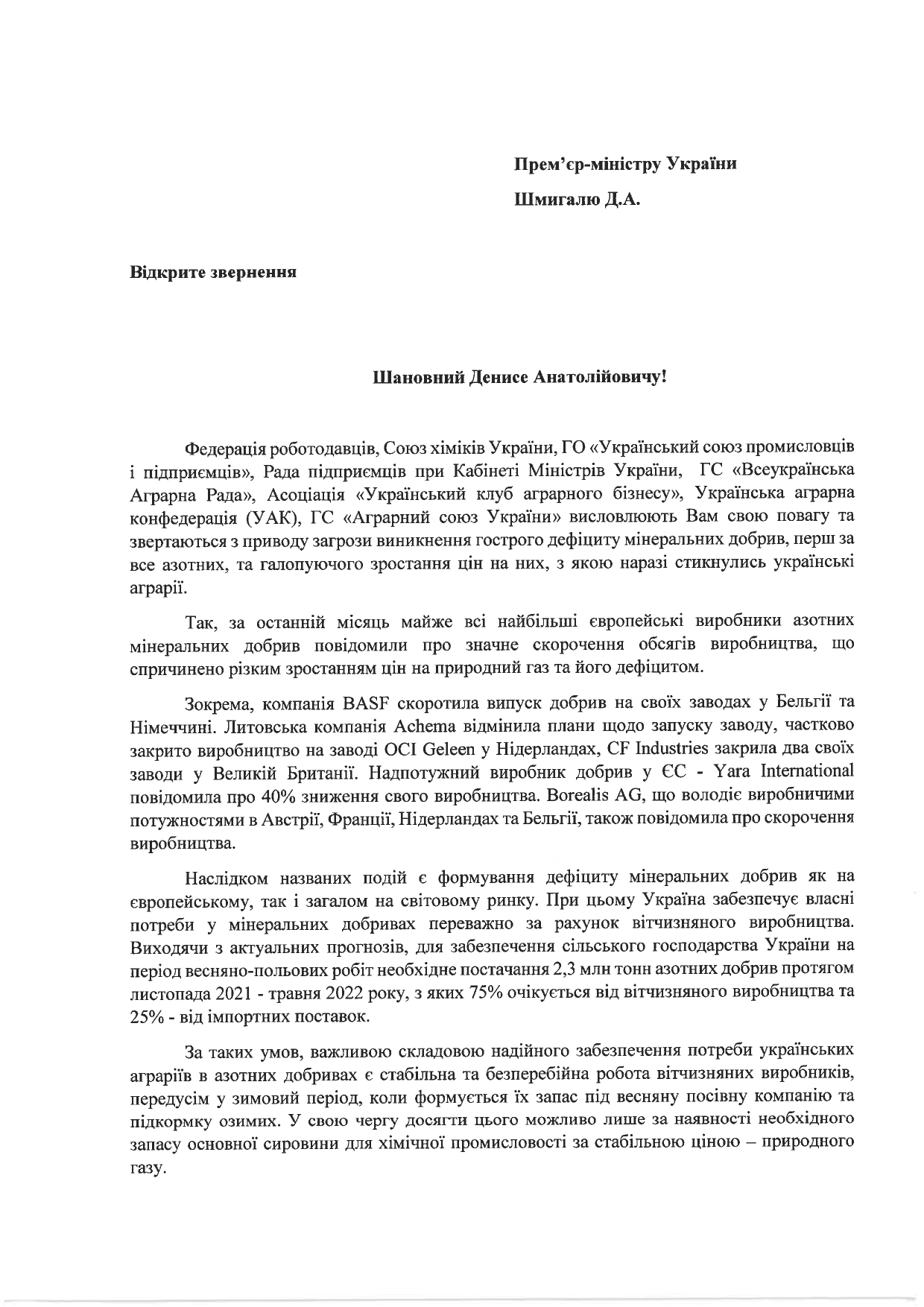 Прем'єр-міністру України

Шмигалю Д.А.

Відкрите звернення

Шановний Денисе Анатолійовичу!

Федерація роботодавців, Союз хіміків України, ГО «Український союз промисловців і підприємців», Рада підприємців при Кабінеті Міністрів України, ГС «Всеукраїнська Аграрна Рада», Асоціація «Український клуб аграрного бізнесу», Українська аграрна конфедерація (УАК), ГС «Аграрний союз України» висловлюють Вам свою повагу та звертаються з приводу загрози виникнення гострого дефіциту мінеральних добрив, перш за все азотних, та галопуючого зростання цін на них, з якою наразі стикнулись українські аграрії.

Так, за останній місяць майже всі найбільші європейські виробники азотних мінеральних добрив повідомили про значне скорочення обсягів виробництва, що спричинено різким зростанням цін на природний газ та його дефіцитом.

Зокрема, компанія BASF скоротила випуск добрив на своїх заводах у Бельгії та Німеччині. Литовська компанія Achema відмінила плани щодо запуску заводу, частково закрито виробництво на заводі OCI Geleen у Нідерландах, CF Industries закрила два своїх заводи у Великій Британії. Надпотужний виробник добрив у ЄС - Yara International повідомила про 40% зниження свого виробництва. Borealis AG, що володіє виробничими потужностями в Австрії, Франції, Нідерландах та Бельгії, також повідомила про скорочення виробництва.

Наслідком названих подій є формування дефіциту мінеральних добрив як на європейському, так і загалом на світовому ринку. При цьому Україна забезпечує власні потреби у мінеральних добривах переважно за рахунок вітчизняного виробництва. Виходячи з актуальних прогнозів, для забезпечення сільського господарства України на період весняно-польових робіт необхідне постачання 2,3 млн тонн азотних добрив протягом листопада 2021 - травня 2022 року, з яких 75% очікується від вітчизняного виробництва та 25% - від імпортних поставок.

За таких умов, важливою складовою надійного забезпечення потреби українських аграріїв в азотних добривах є стабільна та безперебійна робота вітчизняних виробників, передусім у зимовий період, коли формується їх запас під весняну посівну компанію та підкормку озимих. У свою чергу досягти цього можливо лише за наявності необхідного запасу основної сировини для хімічної промисловості за стабільною ціною – природного газу.